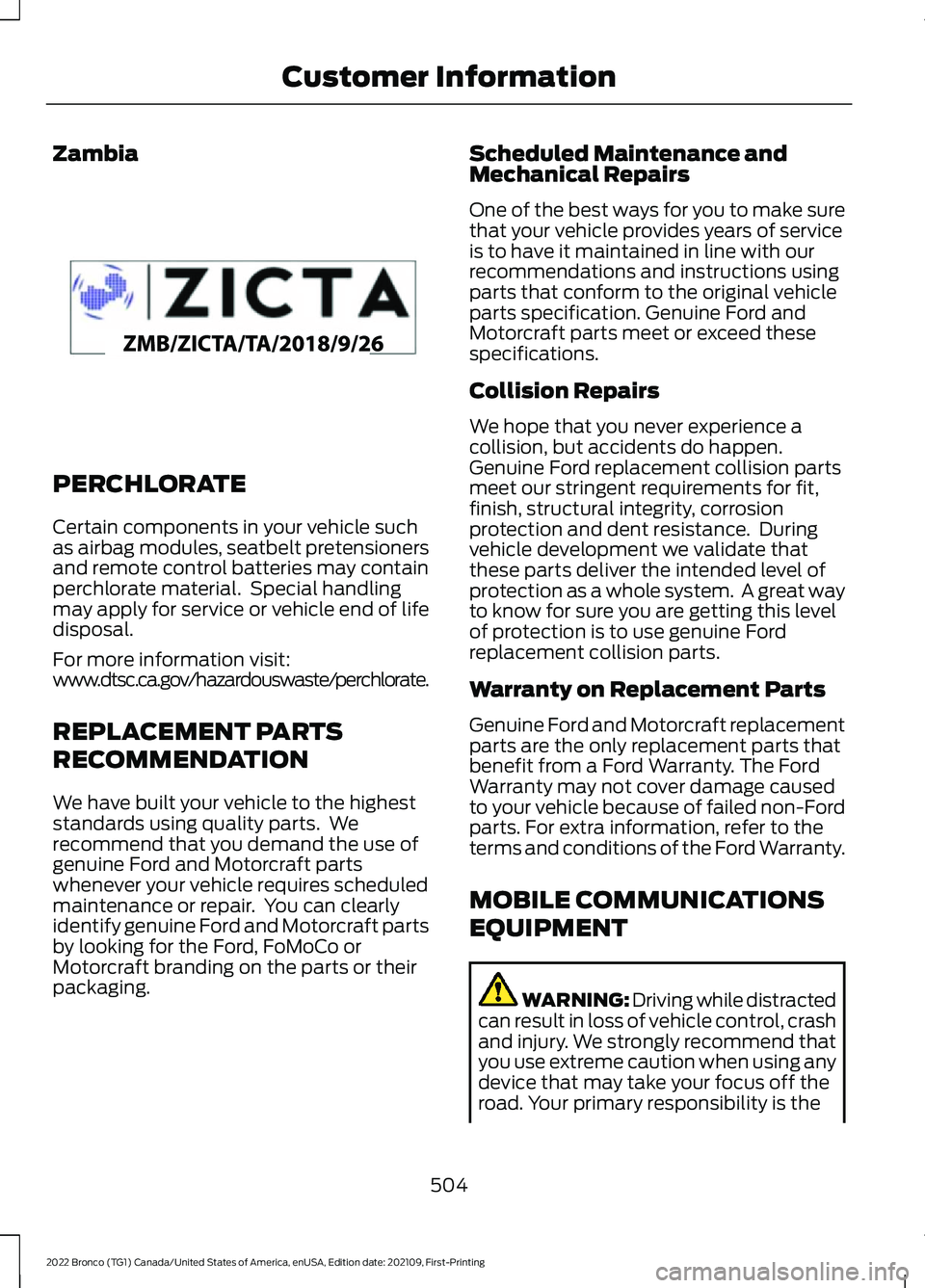 Customer Information

Zambia

ZICTA

ZMB/ZICTA/TA/2018/9/26

PERCHLORATE

Certain components in your vehicle such as airbag modules, seatbelt pretensioners and remote control batteries may contain perchlorate material. Special handling may apply for service or vehicle end of life disposal.

For more information visit: www.dtsc.ca.gov/hazardouswaste/perchlorate.

REPLACEMENT PARTS RECOMMENDATION

We have built your vehicle to the highest standards using quality parts. We recommend that you demand the use of genuine Ford and Motorcraft parts whenever your vehicle requires scheduled maintenance or repair. You can clearly identify genuine Ford and Motorcraft parts by looking for the Ford, FoMoCo or Motorcraft branding on the parts or their packaging.

Scheduled Maintenance and Mechanical Repairs

One of the best ways for you to make sure that your vehicle provides years of service is to have it maintained in line with our recommendations and instructions using parts that conform to the original vehicle parts specification. Genuine Ford and Motorcraft parts meet or exceed these specifications.

Collision Repairs

We hope that you never experience a collision, but accidents do happen. Genuine Ford replacement collision parts meet our stringent requirements for fit, finish, structural integrity, corrosion protection and dent resistance. During vehicle development we validate that these parts deliver the intended level of protection as a whole system. A great way to know for sure you are getting this level of protection is to use genuine Ford replacement collision parts.

Warranty on Replacement Parts

Genuine Ford and Motorcraft replacement parts are the only replacement parts that benefit from a Ford Warranty. The Ford Warranty may not cover damage caused to your vehicle because of failed non-Ford parts. For extra information, refer to the terms and conditions of the Ford Warranty.

MOBILE COMMUNICATIONS EQUIPMENT

WARNING: Driving while distracted can result in loss of vehicle control, crash and injury. We strongly recommend that you use extreme caution when using any device that may take your focus off the road. Your primary responsibility is the

504

2022 Bronco (TG1) Canada/United States of America, enUSA, Edition date: 202109, First-Printing

carmanualsonline.info